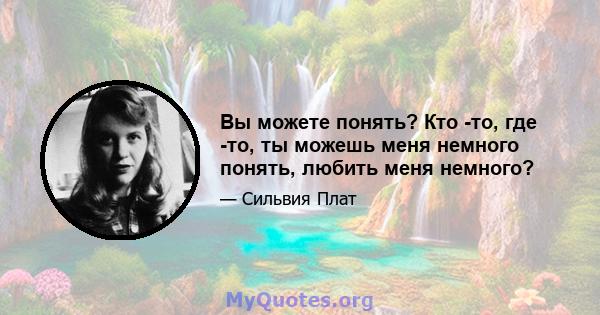 Вы можете понять? Кто -то, где -то, ты можешь меня немного понять, любить меня немного?

— Сильвия Плат

MyQuotes.org